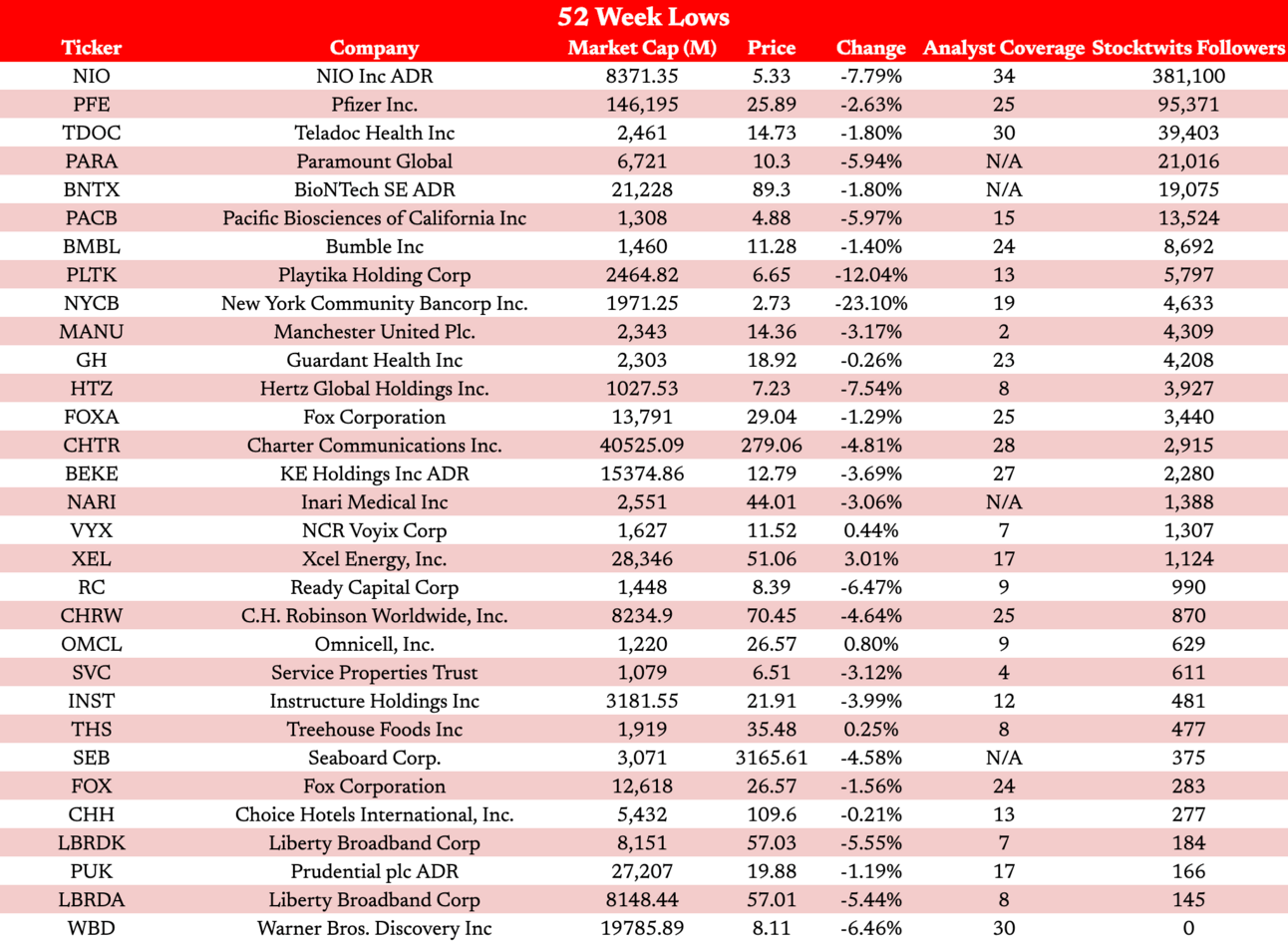 52 Week Lows

| Ticker | Company | Market Cap (M) | Price | Change | Analyst Coverage | Stocktwits Followers |
|---|---|---|---|---|---|---|
| NIO | NIO Inc ADR | 8371.35 | 5.33 | -7.79% | 34 | 381,100 |
| PFE | Pfizer Inc. | 146,195 | 25.89 | -2.63% | 25 | 95,371 |
| TDOC | Teladoc Health Inc | 2,461 | 14.73 | -1.80% | 30 | 39,403 |
| PARA | Paramount Global | 6,721 | 10.3 | -5.94% | N/A | 21,016 |
| BNTX | BioNTech SE ADR | 21,228 | 89.3 | -1.80% | N/A | 19,075 |
| PACB | Pacific Biosciences of California Inc | 1,308 | 4.88 | -5.97% | 15 | 13,524 |
| BMBL | Bumble Inc | 1,460 | 11.28 | -1.40% | 24 | 8,692 |
| PLTK | Playtika Holding Corp | 2464.82 | 6.65 | -12.04% | 13 | 5,797 |
| NYCB | New York Community Bancorp Inc. | 1971.25 | 2.73 | -23.10% | 19 | 4,633 |
| MANU | Manchester United Plc. | 2,343 | 14.36 | -3.17% | 2 | 4,309 |
| GH | Guardant Health Inc | 2,303 | 18.92 | -0.26% | 23 | 4,208 |
| HTZ | Hertz Global Holdings Inc. | 1027.53 | 7.23 | -7.54% | 8 | 3,927 |
| FOXA | Fox Corporation | 13,791 | 29.04 | -1.29% | 25 | 3,440 |
| CHTR | Charter Communications Inc. | 40525.09 | 279.06 | -4.81% | 28 | 2,915 |
| BEKE | KE Holdings Inc ADR | 15374.86 | 12.79 | -3.69% | 27 | 2,280 |
| NARI | Inari Medical Inc | 2,551 | 44.01 | -3.06% | N/A | 1,388 |
| VYX | NCR Voyix Corp | 1,627 | 11.52 | 0.44% | 7 | 1,307 |
| XEL | Xcel Energy, Inc. | 28,346 | 51.06 | 3.01% | 17 | 1,124 |
| RC | Ready Capital Corp | 1,448 | 8.39 | -6.47% | 9 | 990 |
| CHRW | C.H. Robinson Worldwide, Inc. | 8234.9 | 70.45 | -4.64% | 25 | 870 |
| OMCL | Omnicell, Inc. | 1,220 | 26.57 | 0.80% | 9 | 629 |
| SVC | Service Properties Trust | 1,079 | 6.51 | -3.12% | 4 | 611 |
| INST | Instructure Holdings Inc | 3181.55 | 21.91 | -3.99% | 12 | 481 |
| THS | Treehouse Foods Inc | 1,919 | 35.48 | 0.25% | 8 | 477 |
| SEB | Seaboard Corp. | 3,071 | 3165.61 | -4.58% | N/A | 375 |
| FOX | Fox Corporation | 12,618 | 26.57 | -1.56% | 24 | 283 |
| CHH | Choice Hotels International, Inc. | 5,432 | 109.6 | -0.21% | 13 | 277 |
| LBRDK | Liberty Broadband Corp | 8,151 | 57.03 | -5.55% | 7 | 184 |
| PUK | Prudential plc ADR | 27,207 | 19.88 | -1.19% | 17 | 166 |
| LBRDA | Liberty Broadband Corp | 8148.44 | 57.01 | -5.44% | 8 | 145 |
| WBD | Warner Bros. Discovery Inc | 19785.89 | 8.11 | -6.46% | 30 | 0 |